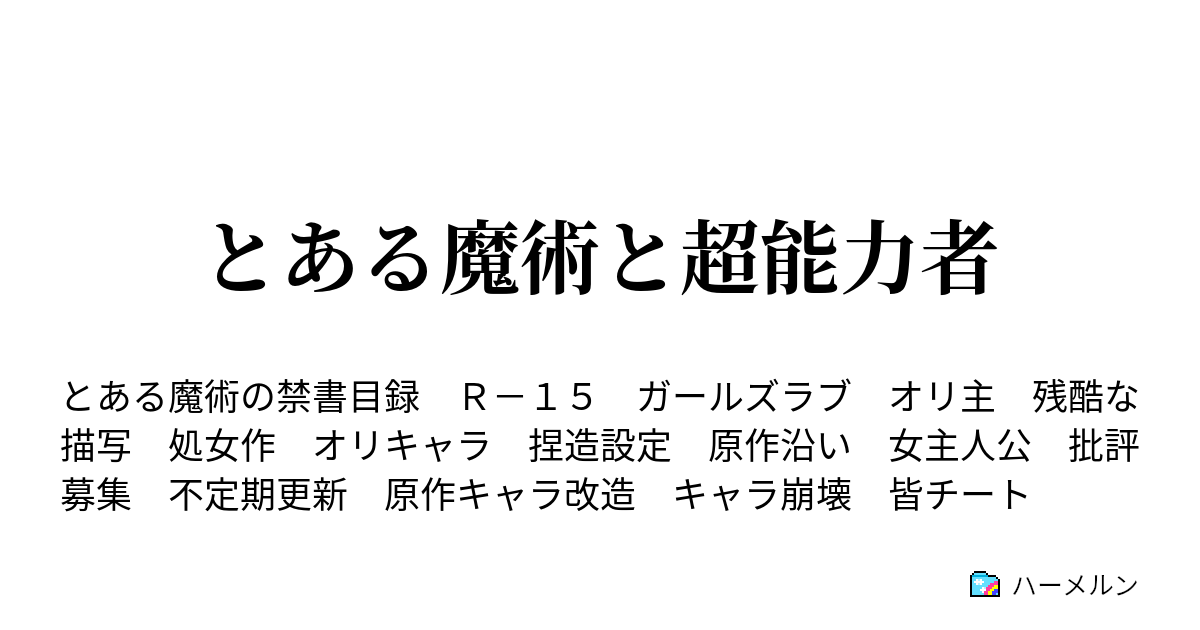 とある魔術と超能力者

とある魔術の禁書目録　Ｒ－１５　ガールズラブ　オリ主　残酷な描写　処女作　オリキャラ　捏造設定　原作沿い　女主人公　批評募集　不定期更新　原作キャラ改造　キャラ崩壊　皆チート

ハーメルン